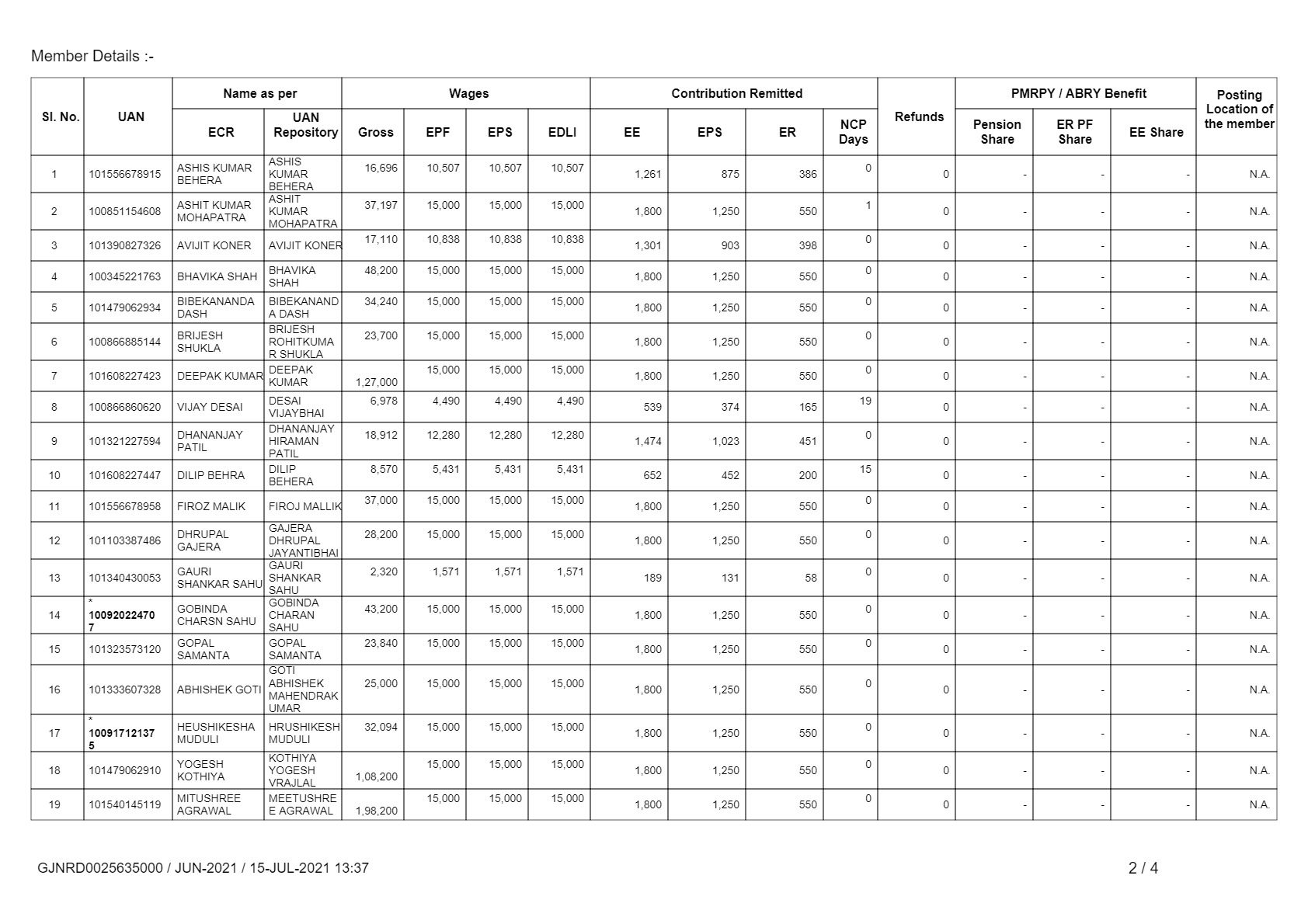 Member Details :-

| Sl. No. | UAN | Name as per ECR | Name as per UAN Repository | Wages Gross | Wages EPF | Wages EPS | Wages EDLI | Contribution Remitted EE | Contribution Remitted EPS | Contribution Remitted ER | Contribution Remitted NCP Days | Refunds | PMRPY / ABRY Benefit Pension Share | PMRPY / ABRY Benefit ER PF Share | PMRPY / ABRY Benefit EE Share | Posting Location of the member |
|---|---|---|---|---|---|---|---|---|---|---|---|---|---|---|---|---|
| 1 | 101556678915 | ASHIS KUMAR BEHERA | ASHIS KUMAR BEHERA | 16,696 | 10,507 | 10,507 | 10,507 | 1,261 | 875 | 386 | 0 | 0 | - | - | - | N.A. |
| 2 | 100851154608 | ASHIT KUMAR MOHAPATRA | ASHIT KUMAR MOHAPATRA | 37,197 | 15,000 | 15,000 | 15,000 | 1,800 | 1,250 | 550 | 1 | 0 | - | - | - | N.A. |
| 3 | 101390827326 | AVIJIT KONER | AVIJIT KONER | 17,110 | 10,838 | 10,838 | 10,838 | 1,301 | 903 | 398 | 0 | 0 | - | - | - | N.A. |
| 4 | 100345221763 | BHAVIKA SHAH | BHAVIKA SHAH | 48,200 | 15,000 | 15,000 | 15,000 | 1,800 | 1,250 | 550 | 0 | 0 | - | - | - | N.A. |
| 5 | 101479062934 | BIBEKANANDA DASH | BIBEKANANDA DASH | 34,240 | 15,000 | 15,000 | 15,000 | 1,800 | 1,250 | 550 | 0 | 0 | - | - | - | N.A. |
| 6 | 100866885144 | BRIJESH SHUKLA | BRIJESH ROHITKUMAR SHUKLA | 23,700 | 15,000 | 15,000 | 15,000 | 1,800 | 1,250 | 550 | 0 | 0 | - | - | - | N.A. |
| 7 | 101608227423 | DEEPAK KUMAR | DEEPAK KUMAR | 1,27,000 | 15,000 | 15,000 | 15,000 | 1,800 | 1,250 | 550 | 0 | 0 | - | - | - | N.A. |
| 8 | 100866860620 | VIJAY DESAI | DESAI VIJAYBHAI | 6,978 | 4,490 | 4,490 | 4,490 | 539 | 374 | 165 | 19 | 0 | - | - | - | N.A. |
| 9 | 101321227594 | DHANANJAY PATIL | DHANANJAY HIRAMAN PATIL | 18,912 | 12,280 | 12,280 | 12,280 | 1,474 | 1,023 | 451 | 0 | 0 | - | - | - | N.A. |
| 10 | 101608227447 | DILIP BEHRA | DILIP BEHERA | 8,570 | 5,431 | 5,431 | 5,431 | 652 | 452 | 200 | 15 | 0 | - | - | - | N.A. |
| 11 | 101556678958 | FIROZ MALIK | FIROJ MALLIK | 37,000 | 15,000 | 15,000 | 15,000 | 1,800 | 1,250 | 550 | 0 | 0 | - | - | - | N.A. |
| 12 | 101103387486 | DHRUPAL GAJERA | GAJERA DHRUPAL JAYANTIBHAI | 28,200 | 15,000 | 15,000 | 15,000 | 1,800 | 1,250 | 550 | 0 | 0 | - | - | - | N.A. |
| 13 | 101340430053 | GAURI SHANKAR SAHU | GAURI SHANKAR SAHU | 2,320 | 1,571 | 1,571 | 1,571 | 189 | 131 | 58 | 0 | 0 | - | - | - | N.A. |
| 14 | * 100920224707 | GOBINDA CHARSN SAHU | GOBINDA CHARAN SAHU | 43,200 | 15,000 | 15,000 | 15,000 | 1,800 | 1,250 | 550 | 0 | 0 | - | - | - | N.A. |
| 15 | 101323573120 | GOPAL SAMANTA | GOPAL SAMANTA | 23,840 | 15,000 | 15,000 | 15,000 | 1,800 | 1,250 | 550 | 0 | 0 | - | - | - | N.A. |
| 16 | 101333607328 | ABHISHEK GOTI | GOTI ABHISHEK MAHENDRAKUMAR | 25,000 | 15,000 | 15,000 | 15,000 | 1,800 | 1,250 | 550 | 0 | 0 | - | - | - | N.A. |
| 17 | * 100917121375 | HEUSHIKESHA MUDULI | HRUSHIKESH MUDULI | 32,094 | 15,000 | 15,000 | 15,000 | 1,800 | 1,250 | 550 | 0 | 0 | - | - | - | N.A. |
| 18 | 101479062910 | YOGESH KOTHIYA | KOTHIYA YOGESH VRAJLAL | 1,08,200 | 15,000 | 15,000 | 15,000 | 1,800 | 1,250 | 550 | 0 | 0 | - | - | - | N.A. |
| 19 | 101540145119 | MITUSHREE AGRAWAL | MEETUSHREE AGRAWAL | 1,98,200 | 15,000 | 15,000 | 15,000 | 1,800 | 1,250 | 550 | 0 | 0 | - | - | - | N.A. |

GJNRD0025635000 / JUN-2021 / 15-JUL-2021 13:37

2 / 4